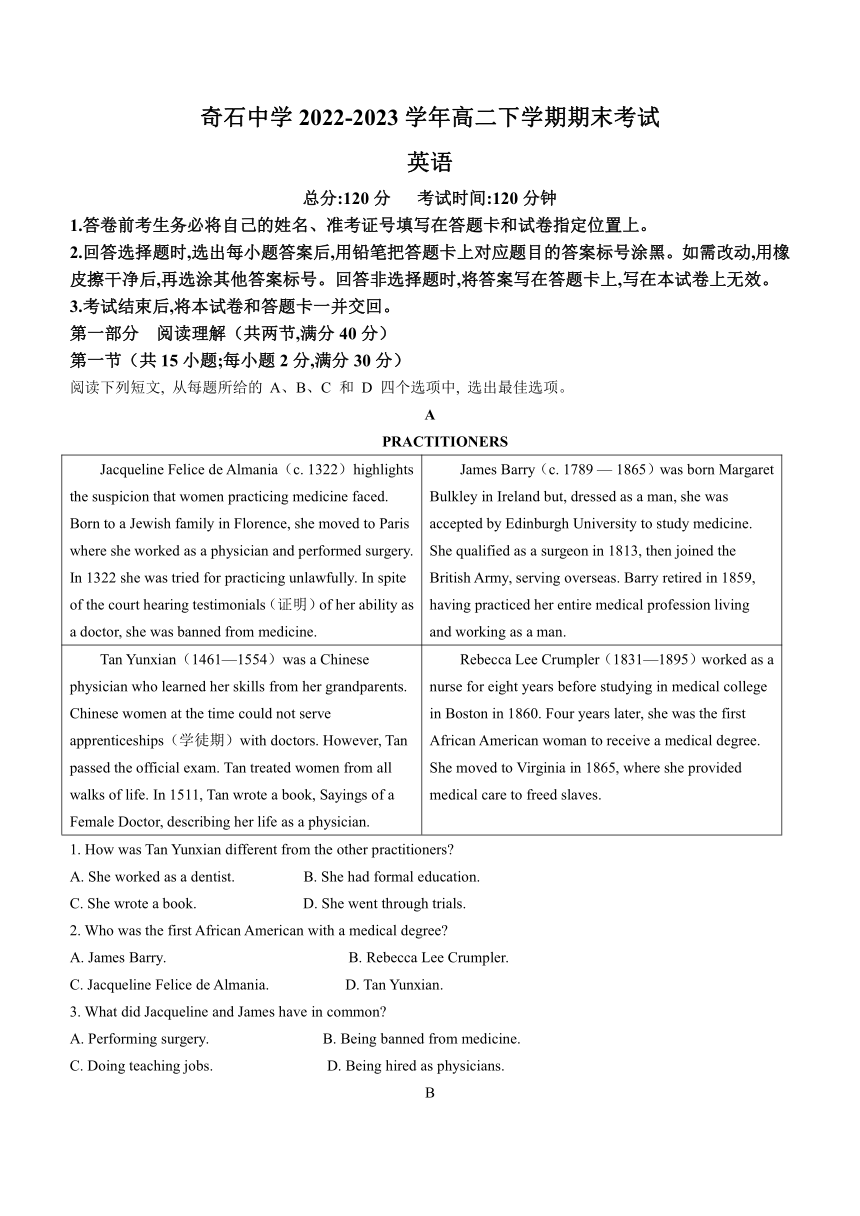 奇石中学 2022-2023 学年高二下学期期末考试

英语

总分:120 分　　考试时间:120 分钟

1.答卷前考生务必将自己的姓名、准考证号填写在答题卡和试卷指定位置上。

2.回答选择题时,选出每小题答案后,用铅笔把答题卡上对应题目的答案标号涂黑。如需改动,用橡皮擦干净后,再选涂其他答案标号。回答非选择题时,将答案写在答题卡上,写在本试卷上无效。

3.考试结束后,将本试卷和答题卡一并交回。

第一部分　阅读理解（共两节,满分 40 分）

第一节（共 15 小题;每小题 2 分,满分 30 分）

阅读下列短文, 从每题所给的 A、B、C 和 D 四个选项中, 选出最佳选项。

A

PRACTITIONERS

| | |
|---|---|
| Jacqueline Felice de Almania（c. 1322）highlights the suspicion that women practicing medicine faced. Born to a Jewish family in Florence, she moved to Paris where she worked as a physician and performed surgery. In 1322 she was tried for practicing unlawfully. In spite of the court hearing testimonials（证明）of her ability as a doctor, she was banned from medicine. | James Barry（c. 1789 — 1865）was born Margaret Bulkley in Ireland but, dressed as a man, she was accepted by Edinburgh University to study medicine. She qualified as a surgeon in 1813, then joined the British Army, serving overseas. Barry retired in 1859, having practiced her entire medical profession living and working as a man. |
| Tan Yunxian（1461—1554）was a Chinese physician who learned her skills from her grandparents. Chinese women at the time could not serve apprenticeships（学徒期）with doctors. However, Tan passed the official exam. Tan treated women from all walks of life. In 1511, Tan wrote a book, Sayings of a Female Doctor, describing her life as a physician. | Rebecca Lee Crumpler（1831—1895）worked as a nurse for eight years before studying in medical college in Boston in 1860. Four years later, she was the first African American woman to receive a medical degree. She moved to Virginia in 1865, where she provided medical care to freed slaves. |

1. How was Tan Yunxian different from the other practitioners?

A. She worked as a dentist.　　B. She had formal education.

C. She wrote a book.　　D. She went through trials.

2. Who was the first African American with a medical degree?

A. James Barry.　　B. Rebecca Lee Crumpler.

C. Jacqueline Felice de Almania.　　D. Tan Yunxian.

3. What did Jacqueline and James have in common?

A. Performing surgery.　　B. Being banned from medicine.

C. Doing teaching jobs.　　D. Being hired as physicians.

B